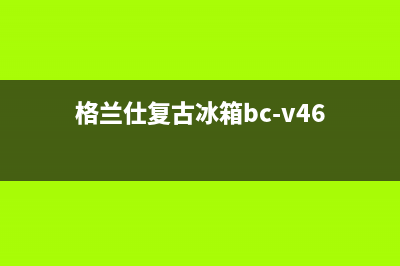 格兰仕复古冰箱bc-v46